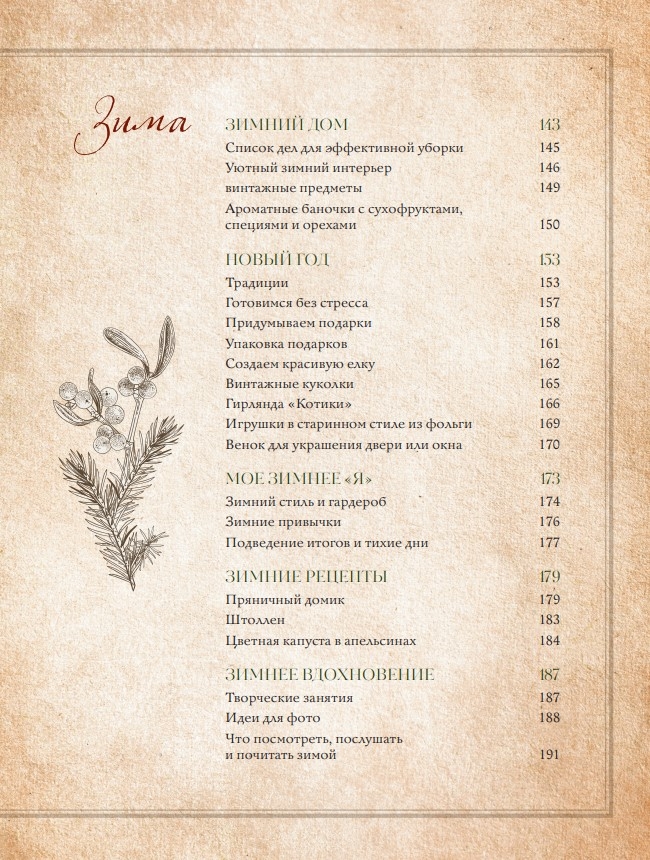 Зима

ЗИМНИЙ ДОМ 143
Список дел для эффективной уборки 145
Уютный зимний интерьер 146
винтажные предметы 149
Ароматные баночки с сухофруктами, специями и орехами 150

НОВЫЙ ГОД 153
Традиции 153
Готовимся без стресса 157
Придумываем подарки 158
Упаковка подарков 161
Создаем красивую елку 162
Винтажные куколки 165
Гирлянда «Котики» 166
Игрушки в старинном стиле из фольги 169
Венок для украшения двери или окна 170

МОЕ ЗИМНЕЕ «Я» 173
Зимний стиль и гардероб 174
Зимние привычки 176
Подведение итогов и тихие дни 177

ЗИМНИЕ РЕЦЕПТЫ 179
Пряничный домик 179
Штоллен 183
Цветная капуста в апельсинах 184

ЗИМНЕЕ ВДОХНОВЕНИЕ 187
Творческие занятия 187
Идеи для фото 188
Что посмотреть, послушать и почитать зимой 191